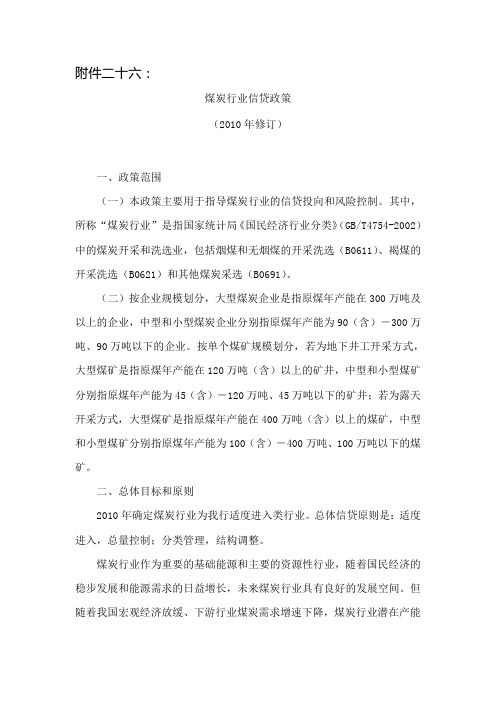 附件二十六：

煤炭行业信贷政策

（2010年修订）

一、政策范围

（一）本政策主要用于指导煤炭行业的信贷投向和风险控制。其中，所称“煤炭行业”是指国家统计局《国民经济行业分类》(GB/T4754-2002)中的煤炭开采和洗选业，包括烟煤和无烟煤的开采洗选（B0611）、褐煤的开采洗选（B0621）和其他煤炭采选（B0691）。

（二）按企业规模划分，大型煤炭企业是指原煤年产能在300万吨及以上的企业，中型和小型煤炭企业分别指原煤年产能为90（含）－300万吨、90万吨以下的企业。按单个煤矿规模划分，若为地下井工开采方式，大型煤矿是指原煤年产能在120万吨（含）以上的矿井，中型和小型煤矿分别指原煤年产能为45（含）－120万吨、45万吨以下的矿井；若为露天开采方式，大型煤矿是指原煤年产能在400万吨（含）以上的煤矿，中型和小型煤矿分别指原煤年产能为100（含）－400万吨、100万吨以下的煤矿。

二、总体目标和原则

2010年确定煤炭行业为我行适度进入类行业。总体信贷原则是：适度进入，总量控制；分类管理，结构调整。

煤炭行业作为重要的基础能源和主要的资源性行业，随着国民经济的稳步发展和能源需求的日益增长，未来煤炭行业具有良好的发展空间。但随着我国宏观经济放缓、下游行业煤炭需求增速下降，煤炭行业潜在产能